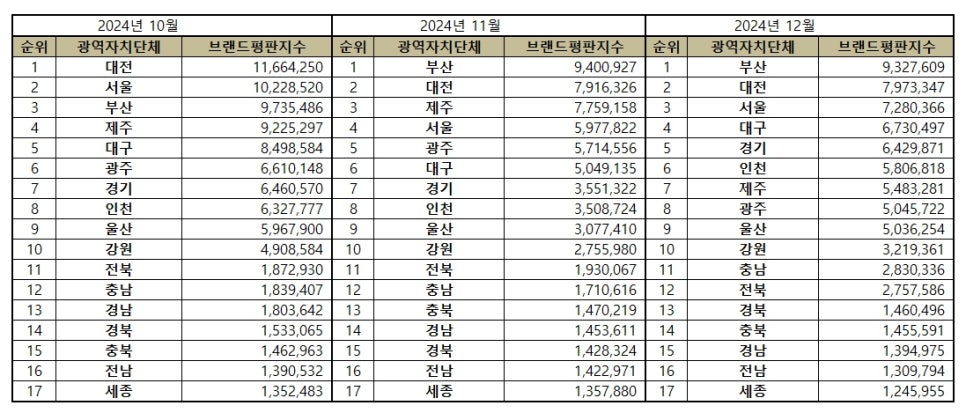 | 2024년 10월 | | | 2024년 11월 | | | 2024년 12월 | | |
|---|---|---|---|---|---|---|---|---|
| 순위 | 광역자치단체 | 브랜드평판지수 | 순위 | 광역자치단체 | 브랜드평판지수 | 순위 | 광역자치단체 | 브랜드평판지수 |
| 1 | 대전 | 11,664,250 | 1 | 부산 | 9,400,927 | 1 | 부산 | 9,327,609 |
| 2 | 서울 | 10,228,520 | 2 | 대전 | 7,916,326 | 2 | 대전 | 7,973,347 |
| 3 | 부산 | 9,735,486 | 3 | 제주 | 7,759,158 | 3 | 서울 | 7,280,366 |
| 4 | 제주 | 9,225,297 | 4 | 서울 | 5,977,822 | 4 | 대구 | 6,730,497 |
| 5 | 대구 | 8,498,584 | 5 | 광주 | 5,714,556 | 5 | 경기 | 6,429,871 |
| 6 | 광주 | 6,610,148 | 6 | 대구 | 5,049,135 | 6 | 인천 | 5,806,818 |
| 7 | 경기 | 6,460,570 | 7 | 경기 | 3,551,322 | 7 | 제주 | 5,483,281 |
| 8 | 인천 | 6,327,777 | 8 | 인천 | 3,508,724 | 8 | 광주 | 5,045,722 |
| 9 | 울산 | 5,967,900 | 9 | 울산 | 3,077,410 | 9 | 울산 | 5,036,254 |
| 10 | 강원 | 4,908,584 | 10 | 강원 | 2,755,980 | 10 | 강원 | 3,219,361 |
| 11 | 전북 | 1,872,930 | 11 | 전북 | 1,930,067 | 11 | 충남 | 2,830,336 |
| 12 | 충남 | 1,839,407 | 12 | 충남 | 1,710,616 | 12 | 전북 | 2,757,586 |
| 13 | 경남 | 1,803,642 | 13 | 충북 | 1,470,219 | 13 | 경북 | 1,460,496 |
| 14 | 경북 | 1,533,065 | 14 | 경남 | 1,453,611 | 14 | 충북 | 1,455,591 |
| 15 | 충북 | 1,462,963 | 15 | 경북 | 1,428,324 | 15 | 경남 | 1,394,975 |
| 16 | 전남 | 1,390,532 | 16 | 전남 | 1,422,971 | 16 | 전남 | 1,309,794 |
| 17 | 세종 | 1,352,483 | 17 | 세종 | 1,357,880 | 17 | 세종 | 1,245,955 |